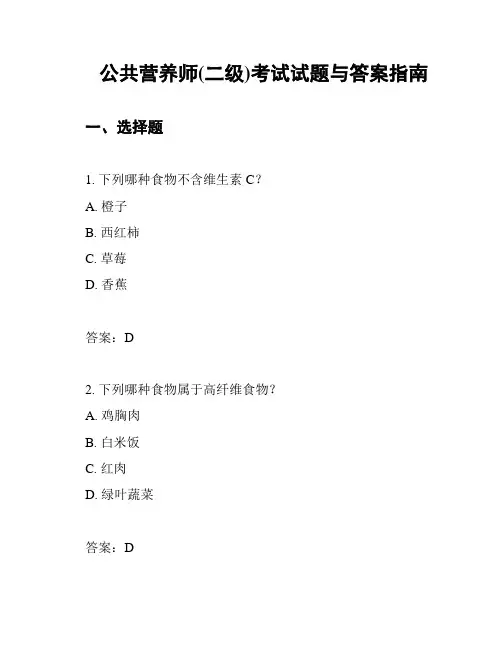 公共营养师(二级)考试试题与答案指南

一、选择题

1. 下列哪种食物不含维生素 C？

A. 橙子

B. 西红柿

C. 草莓

D. 香蕉

答案：D

2. 下列哪种食物属于高纤维食物？

A. 鸡胸肉

B. 白米饭

C. 红肉

D. 绿叶蔬菜

答案：D